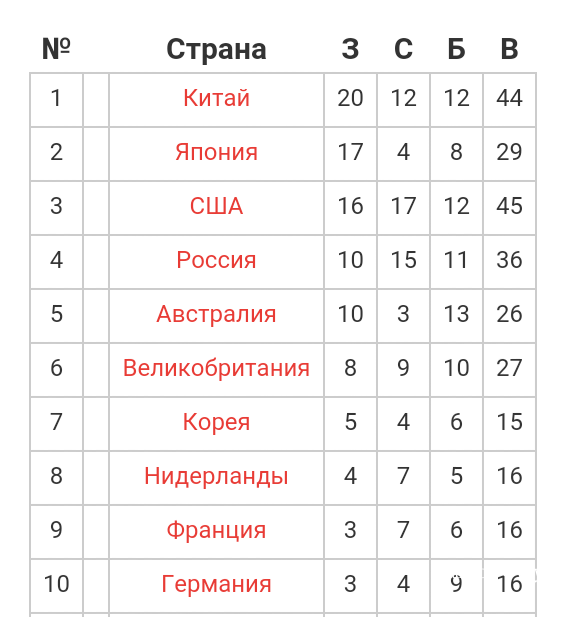 | № | | Страна | З | С | Б | В |
|---|---|---|---|---|---|---|
| 1 | | Китай | 20 | 12 | 12 | 44 |
| 2 | | Япония | 17 | 4 | 8 | 29 |
| 3 | | США | 16 | 17 | 12 | 45 |
| 4 | | Россия | 10 | 15 | 11 | 36 |
| 5 | | Австралия | 10 | 3 | 13 | 26 |
| 6 | | Великобритания | 8 | 9 | 10 | 27 |
| 7 | | Корея | 5 | 4 | 6 | 15 |
| 8 | | Нидерланды | 4 | 7 | 5 | 16 |
| 9 | | Франция | 3 | 7 | 6 | 16 |
| 10 | | Германия | 3 | 4 | 9 | 16 |